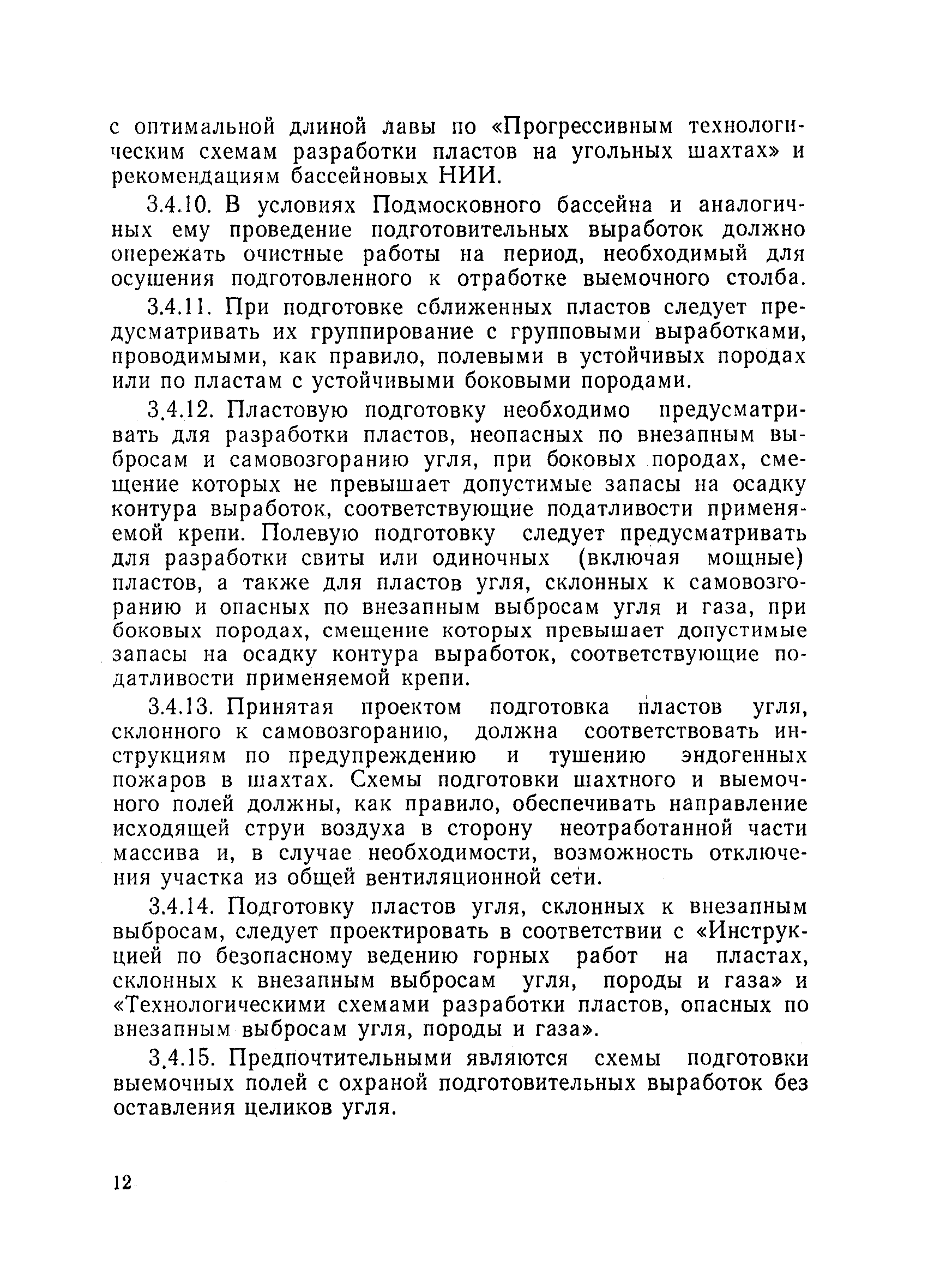 с оптимальной длиной лавы по «Прогрессивным технологическим схемам разработки пластов на угольных шахтах» и рекомендациям бассейновых НИИ.

3.4.10. В условиях Подмосковного бассейна и аналогичных ему проведение подготовительных выработок должно опережать очистные работы на период, необходимый для осушения подготовленного к отработке выемочного столба.

3.4.11. При подготовке сближенных пластов следует предусматривать их группирование с групповыми выработками, проводимыми, как правило, полевыми в устойчивых породах или по пластам с устойчивыми боковыми породами.

3.4.12. Пластовую подготовку необходимо предусматривать для разработки пластов, неопасных по внезапным выбросам и самовозгоранию угля, при боковых породах, смещение которых не превышает допустимые запасы на осадку контура выработок, соответствующие податливости применяемой крепи. Полевую подготовку следует предусматривать для разработки свиты или одиночных (включая мощные) пластов, а также для пластов угля, склонных к самовозгоранию и опасных по внезапным выбросам угля и газа, при боковых породах, смещение которых превышает допустимые запасы на осадку контура выработок, соответствующие податливости применяемой крепи.

3.4.13. Принятая проектом подготовка пластов угля, склонного к самовозгоранию, должна соответствовать инструкциям по предупреждению и тушению эндогенных пожаров в шахтах. Схемы подготовки шахтного и выемочного полей должны, как правило, обеспечивать направление исходящей струи воздуха в сторону неотработанной части массива и, в случае необходимости, возможность отключения участка из общей вентиляционной сети.

3.4.14. Подготовку пластов угля, склонных к внезапным выбросам, следует проектировать в соответствии с «Инструкцией по безопасному ведению горных работ на пластах, склонных к внезапным выбросам угля, породы и газа» и «Технологическими схемами разработки пластов, опасных по внезапным выбросам угля, породы и газа».

3.4.15. Предпочтительными являются схемы подготовки выемочных полей с охраной подготовительных выработок без оставления целиков угля.

12